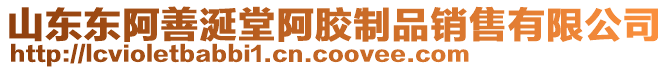 山东东阿善涎堂阿胶制品销售有限公司
http://lcvioletbabbi1.cn.coovee.com